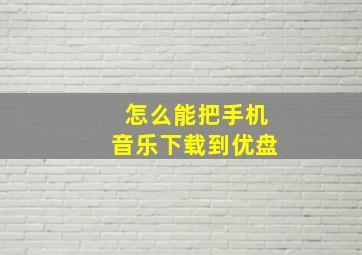 怎么能把手机
音乐下载到优盘